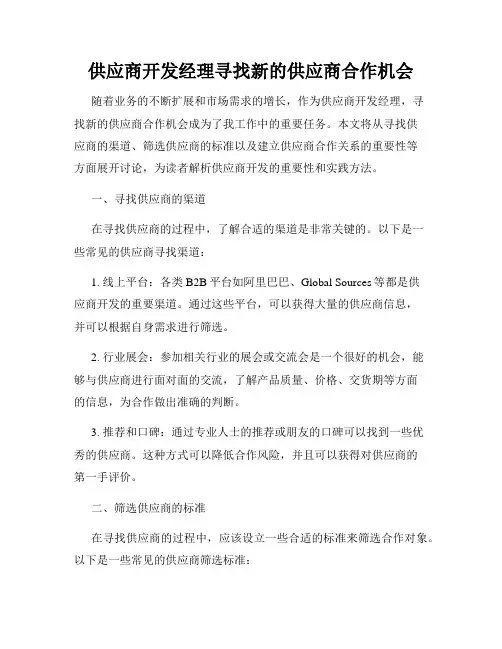 供应商开发经理寻找新的供应商合作机会

随着业务的不断扩展和市场需求的增长，作为供应商开发经理，寻找新的供应商合作机会成为了我工作中的重要任务。本文将从寻找供应商的渠道、筛选供应商的标准以及建立供应商合作关系的重要性等方面展开讨论，为读者解析供应商开发的重要性和实践方法。

一、寻找供应商的渠道

在寻找供应商的过程中，了解合适的渠道是非常关键的。以下是一些常见的供应商寻找渠道：

1. 线上平台：各类 B2B 平台如阿里巴巴、Global Sources 等都是供应商开发的重要渠道。通过这些平台，可以获得大量的供应商信息，并可以根据自身需求进行筛选。

2. 行业展会：参加相关行业的展会或交流会是一个很好的机会，能够与供应商进行面对面的交流，了解产品质量、价格、交货期等方面的信息，为合作做出准确的判断。

3. 推荐和口碑：通过专业人士的推荐或朋友的口碑可以找到一些优秀的供应商。这种方式可以降低合作风险，并且可以获得对供应商的第一手评价。

二、筛选供应商的标准

在寻找供应商的过程中，应该设立一些合适的标准来筛选合作对象。以下是一些常见的供应商筛选标准：